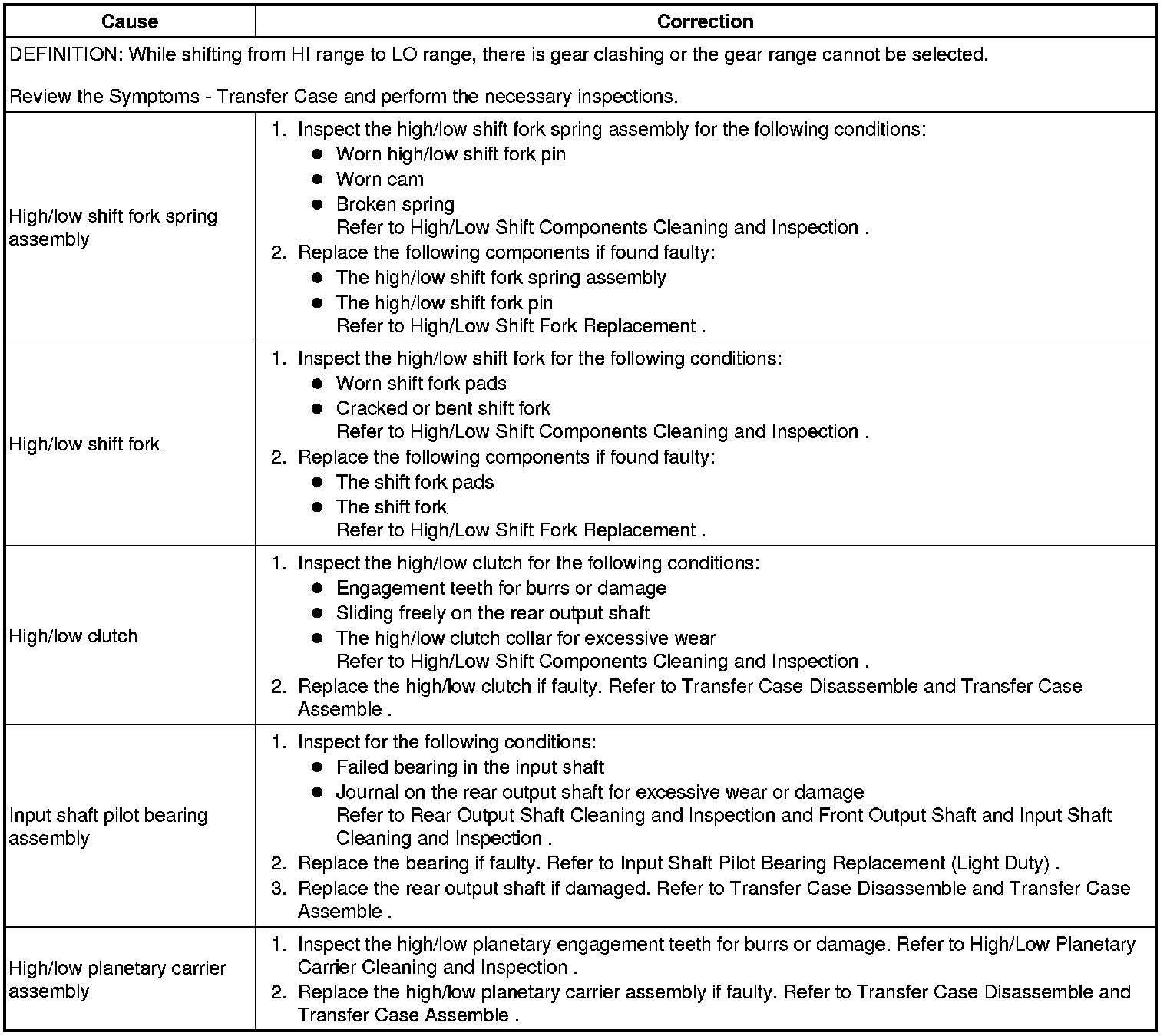 | Cause | Correction |
|---|---|
| DEFINITION: While shifting from HI range to LO range, there is gear clashing or the gear range cannot be selected. Review the Symptoms - Transfer Case and perform the necessary inspections. | |
| High/low shift fork spring assembly | 1. Inspect the high/low shift fork spring assembly for the following conditions: • Worn high/low shift fork pin • Worn cam • Broken spring Refer to High/Low Shift Components Cleaning and Inspection . 2. Replace the following components if found faulty: • The high/low shift fork spring assembly • The high/low shift fork pin Refer to High/Low Shift Fork Replacement . |
| High/low shift fork | 1. Inspect the high/low shift fork for the following conditions: • Worn shift fork pads • Cracked or bent shift fork Refer to High/Low Shift Components Cleaning and Inspection . 2. Replace the following components if found faulty: • The shift fork pads • The shift fork Refer to High/Low Shift Fork Replacement . |
| High/low clutch | 1. Inspect the high/low clutch for the following conditions: • Engagement teeth for burrs or damage • Sliding freely on the rear output shaft • The high/low clutch collar for excessive wear Refer to High/Low Shift Components Cleaning and Inspection . 2. Replace the high/low clutch if faulty. Refer to Transfer Case Disassemble and Transfer Case Assemble . |
| Input shaft pilot bearing assembly | 1. Inspect for the following conditions: • Failed bearing in the input shaft • Journal on the rear output shaft for excessive wear or damage Refer to Rear Output Shaft Cleaning and Inspection and Front Output Shaft and Input Shaft Cleaning and Inspection . 2. Replace the bearing if faulty. Refer to Input Shaft Pilot Bearing Replacement (Light Duty) . 3. Replace the rear output shaft if damaged. Refer to Transfer Case Disassemble and Transfer Case Assemble . |
| High/low planetary carrier assembly | 1. Inspect the high/low planetary engagement teeth for burrs or damage. Refer to High/Low Planetary Carrier Cleaning and Inspection . 2. Replace the high/low planetary carrier assembly if faulty. Refer to Transfer Case Disassemble and Transfer Case Assemble . |